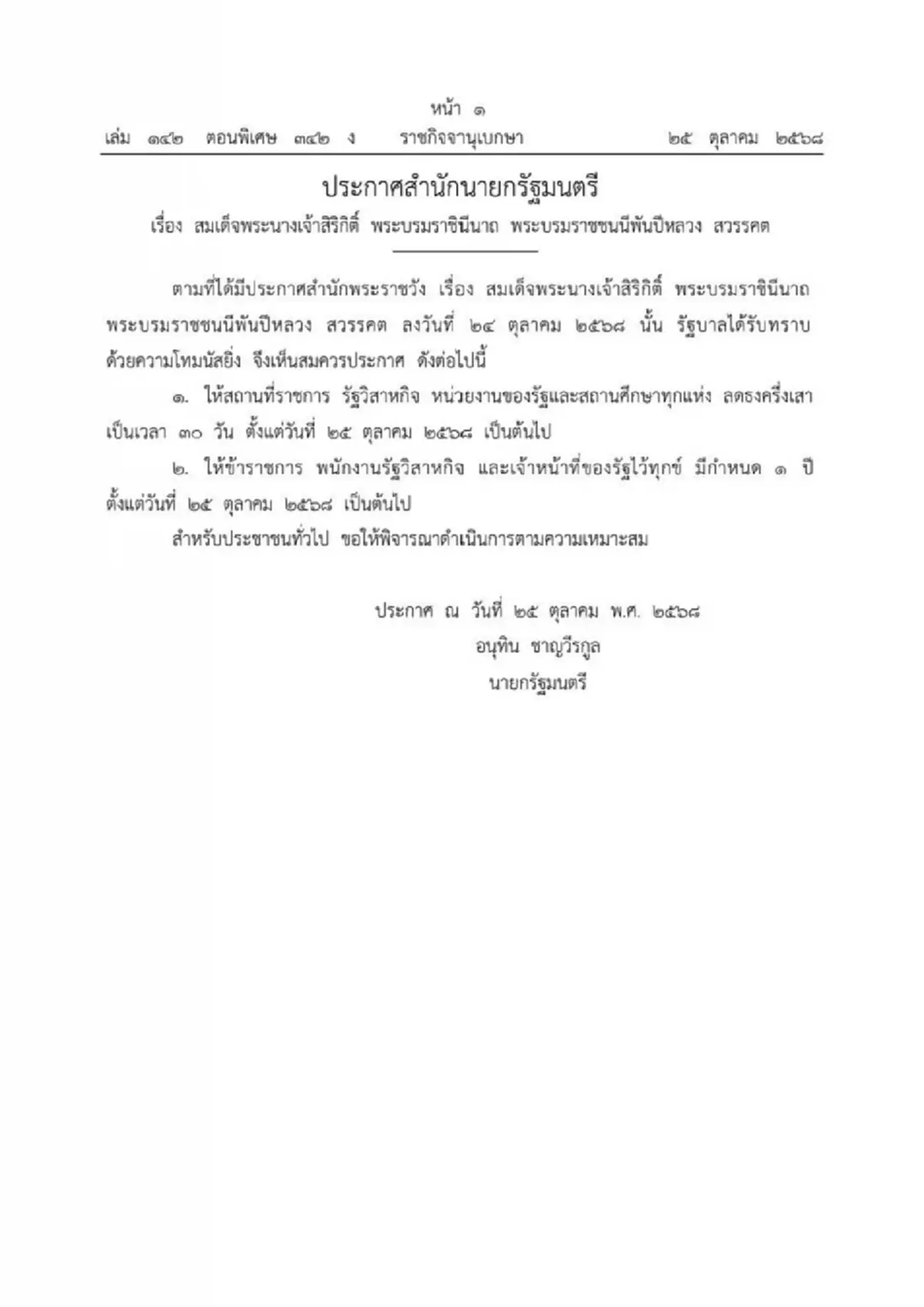 หน้า ๑
เล่ม ๑๔๒ ตอนพิเศษ ๓๔๒ ง ราชกิจจานุเบกษา ๒๕ ตุลาคม ๒๕๖๘

ประกาศสำนักนายกรัฐมนตรี
เรื่อง สมเด็จพระนางเจ้าสิริกิติ์ พระบรมราชินีนาถ พระบรมราชชนนีพันปีหลวง สวรรคต

ตามที่ได้มีประกาศสำนักพระราชวัง เรื่อง สมเด็จพระนางเจ้าสิริกิติ์ พระบรมราชินีนาถ พระบรมราชชนนีพันปีหลวง สวรรคต ลงวันที่ ๒๔ ตุลาคม ๒๕๖๘ นั้น รัฐบาลได้รับทราบด้วยความโทมนัสยิ่ง จึงเห็นสมควรประกาศ ดังต่อไปนี้

๑. ให้สถานที่ราชการ รัฐวิสาหกิจ หน่วยงานของรัฐและสถานศึกษาทุกแห่ง ลดธงครึ่งเสา เป็นเวลา ๓๐ วัน ตั้งแต่วันที่ ๒๕ ตุลาคม ๒๕๖๘ เป็นต้นไป

๒. ให้ข้าราชการ พนักงานรัฐวิสาหกิจ และเจ้าหน้าที่ของรัฐไว้ทุกข์ มีกำหนด ๑ ปี ตั้งแต่วันที่ ๒๕ ตุลาคม ๒๕๖๘ เป็นต้นไป

สำหรับประชาชนทั่วไป ขอให้พิจารณาดำเนินการตามความเหมาะสม

ประกาศ ณ วันที่ ๒๕ ตุลาคม พ.ศ. ๒๕๖๘
อนุทิน ชาญวีรกูล
นายกรัฐมนตรี